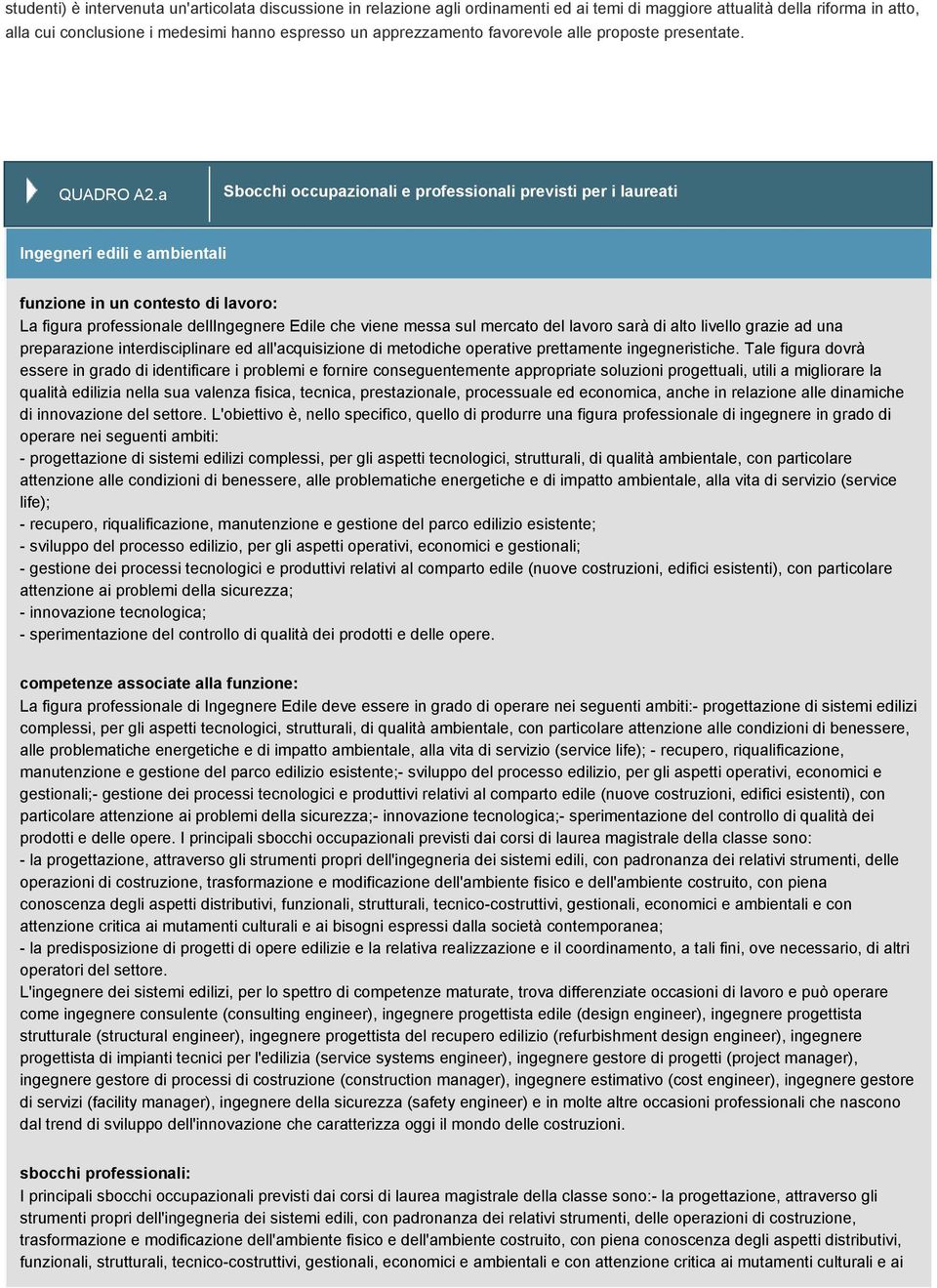 studenti) è intervenuta un'articolata discussione in relazione agli ordinamenti ed ai temi di maggiore attualità della riforma in atto, alla cui conclusione i medesimi hanno espresso un apprezzamento favorevole alle proposte presentate.

QUADRO A2.a

Sbocchi occupazionali e professionali previsti per i laureati

Ingegneri edili e ambientali

funzione in un contesto di lavoro:
La figura professionale dellIngegnere Edile che viene messa sul mercato del lavoro sarà di alto livello grazie ad una preparazione interdisciplinare ed all'acquisizione di metodiche operative prettamente ingegneristiche. Tale figura dovrà essere in grado di identificare i problemi e fornire conseguentemente appropriate soluzioni progettuali, utili a migliorare la qualità edilizia nella sua valenza fisica, tecnica, prestazionale, processuale ed economica, anche in relazione alle dinamiche di innovazione del settore. L'obiettivo è, nello specifico, quello di produrre una figura professionale di ingegnere in grado di operare nei seguenti ambiti:
- progettazione di sistemi edilizi complessi, per gli aspetti tecnologici, strutturali, di qualità ambientale, con particolare attenzione alle condizioni di benessere, alle problematiche energetiche e di impatto ambientale, alla vita di servizio (service life);
- recupero, riqualificazione, manutenzione e gestione del parco edilizio esistente;
- sviluppo del processo edilizio, per gli aspetti operativi, economici e gestionali;
- gestione dei processi tecnologici e produttivi relativi al comparto edile (nuove costruzioni, edifici esistenti), con particolare attenzione ai problemi della sicurezza;
- innovazione tecnologica;
- sperimentazione del controllo di qualità dei prodotti e delle opere.

competenze associate alla funzione:
La figura professionale di Ingegnere Edile deve essere in grado di operare nei seguenti ambiti:- progettazione di sistemi edilizi complessi, per gli aspetti tecnologici, strutturali, di qualità ambientale, con particolare attenzione alle condizioni di benessere, alle problematiche energetiche e di impatto ambientale, alla vita di servizio (service life); - recupero, riqualificazione, manutenzione e gestione del parco edilizio esistente;- sviluppo del processo edilizio, per gli aspetti operativi, economici e gestionali;- gestione dei processi tecnologici e produttivi relativi al comparto edile (nuove costruzioni, edifici esistenti), con particolare attenzione ai problemi della sicurezza;- innovazione tecnologica;- sperimentazione del controllo di qualità dei prodotti e delle opere. I principali sbocchi occupazionali previsti dai corsi di laurea magistrale della classe sono:
- la progettazione, attraverso gli strumenti propri dell'ingegneria dei sistemi edili, con padronanza dei relativi strumenti, delle operazioni di costruzione, trasformazione e modificazione dell'ambiente fisico e dell'ambiente costruito, con piena conoscenza degli aspetti distributivi, funzionali, strutturali, tecnico-costruttivi, gestionali, economici e ambientali e con attenzione critica ai mutamenti culturali e ai bisogni espressi dalla società contemporanea;
- la predisposizione di progetti di opere edilizie e la relativa realizzazione e il coordinamento, a tali fini, ove necessario, di altri operatori del settore.
L'ingegnere dei sistemi edilizi, per lo spettro di competenze maturate, trova differenziate occasioni di lavoro e può operare come ingegnere consulente (consulting engineer), ingegnere progettista edile (design engineer), ingegnere progettista strutturale (structural engineer), ingegnere progettista del recupero edilizio (refurbishment design engineer), ingegnere progettista di impianti tecnici per l'edilizia (service systems engineer), ingegnere gestore di progetti (project manager), ingegnere gestore di processi di costruzione (construction manager), ingegnere estimativo (cost engineer), ingegnere gestore di servizi (facility manager), ingegnere della sicurezza (safety engineer) e in molte altre occasioni professionali che nascono dal trend di sviluppo dell'innovazione che caratterizza oggi il mondo delle costruzioni.

sbocchi professionali:
I principali sbocchi occupazionali previsti dai corsi di laurea magistrale della classe sono:- la progettazione, attraverso gli strumenti propri dell'ingegneria dei sistemi edili, con padronanza dei relativi strumenti, delle operazioni di costruzione, trasformazione e modificazione dell'ambiente fisico e dell'ambiente costruito, con piena conoscenza degli aspetti distributivi, funzionali, strutturali, tecnico-costruttivi, gestionali, economici e ambientali e con attenzione critica ai mutamenti culturali e ai